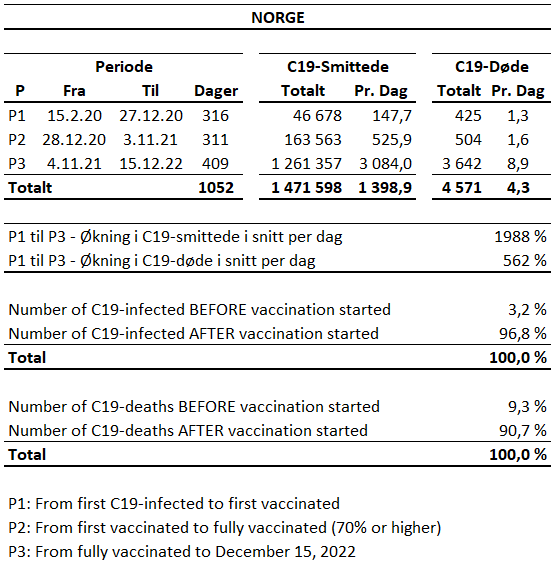 NORGE

| Periode | | | | C19-Smittede | | C19-Døde | |
|---|---|---|---|---|---|---|---|
| P | Fra | Til | Dager | Totalt | Pr. Dag | Totalt | Pr. Dag |
| P1 | 15.2.20 | 27.12.20 | 316 | 46 678 | 147,7 | 425 | 1,3 |
| P2 | 28.12.20 | 3.11.21 | 311 | 163 563 | 525,9 | 504 | 1,6 |
| P3 | 4.11.21 | 15.12.22 | 409 | 1 261 357 | 3 084,0 | 3 642 | 8,9 |
| Totalt | | | 1052 | 1 471 598 | 1 398,9 | 4 571 | 4,3 |

| | |
|---|---|
| P1 til P3 - Økning i C19-smittede i snitt per dag | 1988 % |
| P1 til P3 - Økning i C19-døde i snitt per dag | 562 % |

| | |
|---|---|
| Number of C19-infected BEFORE vaccination started | 3,2 % |
| Number of C19-infected AFTER vaccination started | 96,8 % |
| Total | 100,0 % |

| | |
|---|---|
| Number of C19-deaths BEFORE vaccination started | 9,3 % |
| Number of C19-deaths AFTER vaccination started | 90,7 % |
| Total | 100,0 % |

P1: From first C19-infected to first vaccinated
P2: From first vaccinated to fully vaccinated (70% or higher)
P3: From fully vaccinated to December 15, 2022